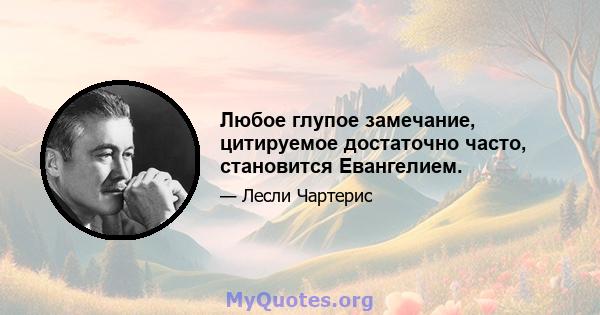 Любое глупое замечание, цитируемое достаточно часто, становится Евангелием.

— Лесли Чартерис

MyQuotes.org